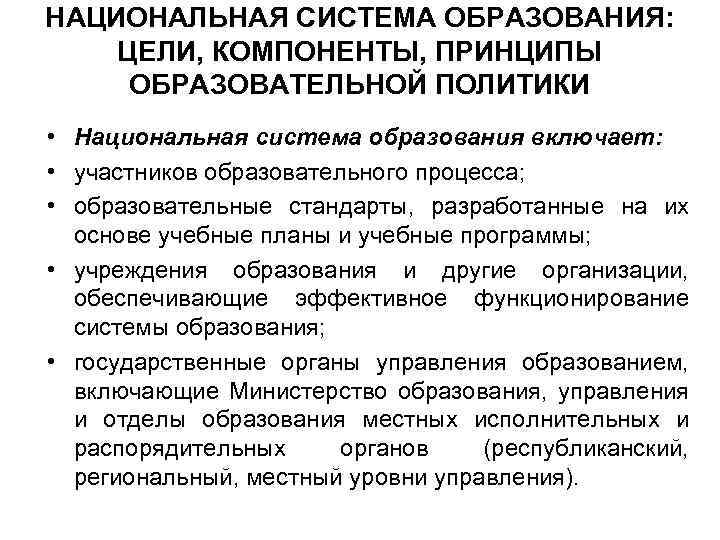 НАЦИОНАЛЬНАЯ СИСТЕМА ОБРАЗОВАНИЯ: ЦЕЛИ, КОМПОНЕНТЫ, ПРИНЦИПЫ ОБРАЗОВАТЕЛЬНОЙ ПОЛИТИКИ

• Национальная система образования включает:
• участников образовательного процесса;
• образовательные стандарты, разработанные на их основе учебные планы и учебные программы;
• учреждения образования и другие организации, обеспечивающие эффективное функционирование системы образования;
• государственные органы управления образованием, включающие Министерство образования, управления и отделы образования местных исполнительных и распорядительных органов (республиканский, региональный, местный уровни управления).